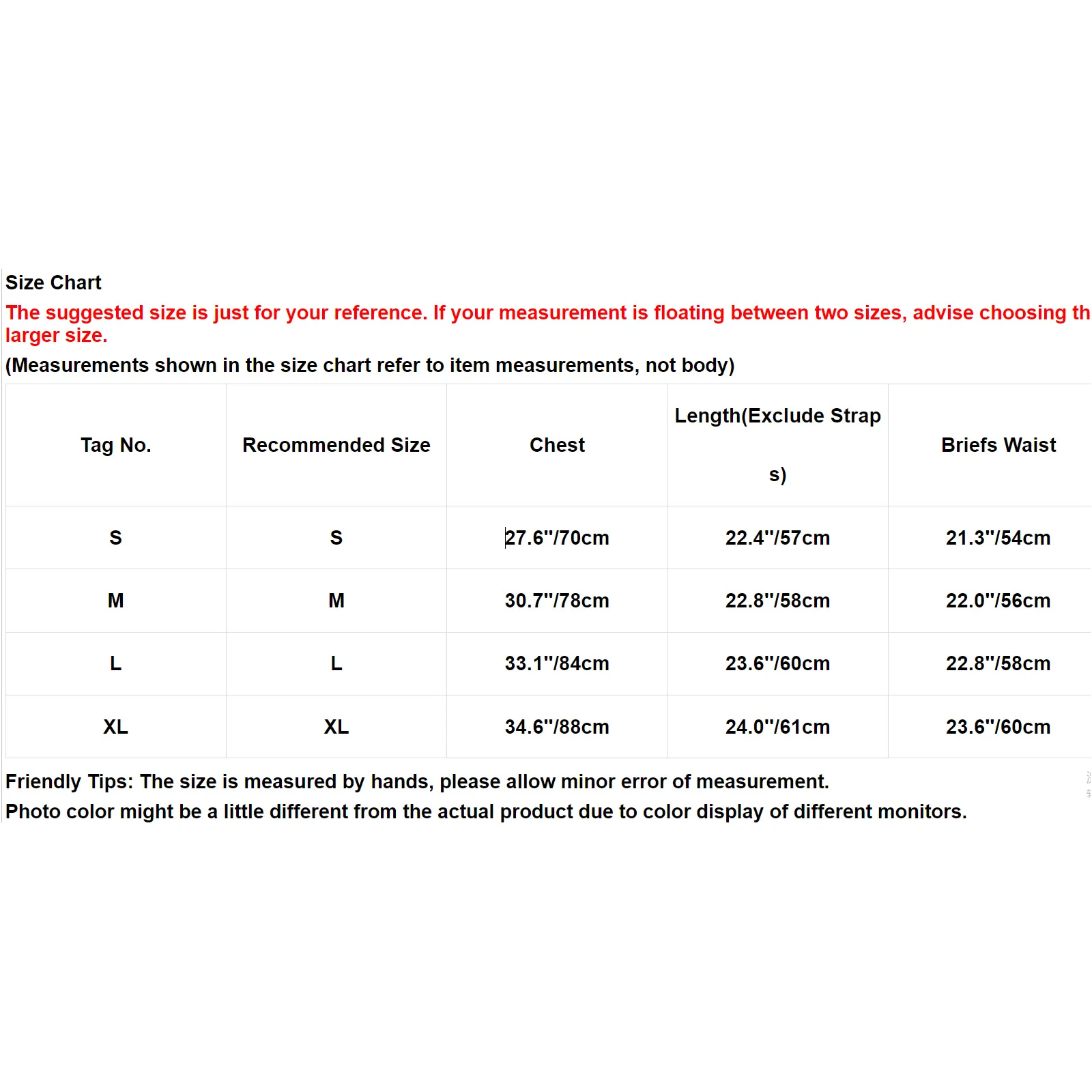 Size Chart

The suggested size is just for your reference. If your measurement is floating between two sizes, advise choosing th larger size.

(Measurements shown in the size chart refer to item measurements, not body)

| Tag No. | Recommended Size | Chest | Length(Exclude Straps) | Briefs Waist |
|---|---|---|---|---|
| S | S | 27.6''/70cm | 22.4''/57cm | 21.3''/54cm |
| M | M | 30.7''/78cm | 22.8''/58cm | 22.0''/56cm |
| L | L | 33.1''/84cm | 23.6''/60cm | 22.8''/58cm |
| XL | XL | 34.6''/88cm | 24.0''/61cm | 23.6''/60cm |

Friendly Tips: The size is measured by hands, please allow minor error of measurement.
Photo color might be a little different from the actual product due to color display of different monitors.